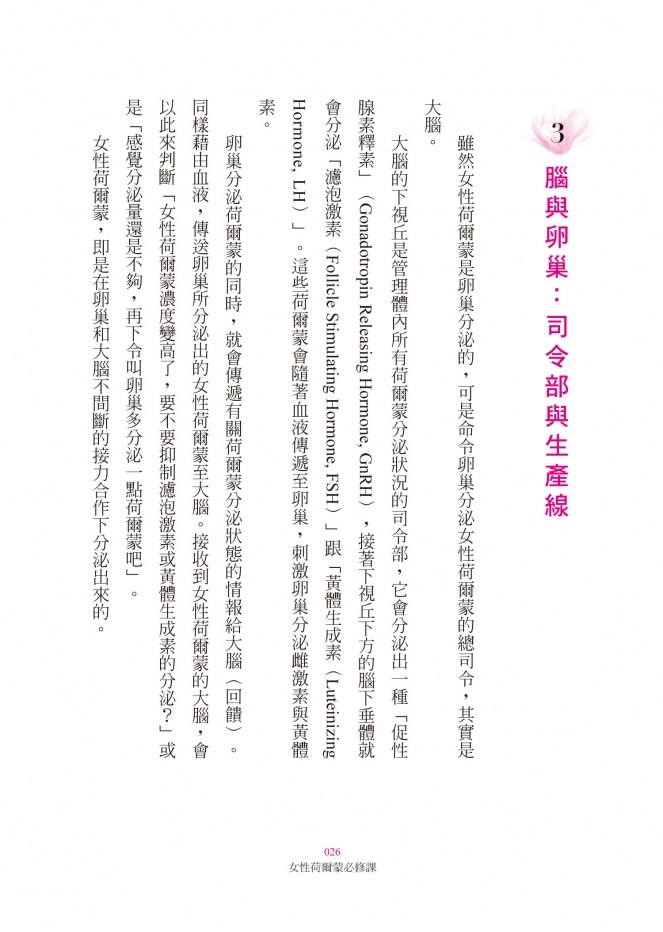 3 腦與卵巢：司令部與生產線

雖然女性荷爾蒙是卵巢分泌的，可是命令卵巢分泌女性荷爾蒙的總司令，其實是大腦。

大腦的下視丘是管理體內所有荷爾蒙分泌狀況的司令部，它會分泌出一種「促性腺素釋素」（Gonadotropin Releasing Hormone, GnRH），接著下視丘下方的腦下垂體就會分泌「濾泡激素（Follicle Stimulating Hormone, FSH）」跟「黃體生成素（Luteinizing Hormone, LH）」。這些荷爾蒙會隨著血液傳遞至卵巢，刺激卵巢分泌雌激素與黃體素。

卵巢分泌荷爾蒙的同時，就會傳遞有關荷爾蒙分泌狀態的情報給大腦（回饋）。同樣藉由血液，傳送卵巢所分泌出的女性荷爾蒙至大腦。接收到女性荷爾蒙的大腦，會以此來判斷「女性荷爾蒙濃度變高了，要不要抑制濾泡激素或黃體生成素的分泌？」或是「感覺分泌量還是不夠，再下令叫卵巢多分泌一點荷爾蒙吧」。

女性荷爾蒙，即是在卵巢和大腦不間斷的接力合作下分泌出來的。

026
女性荷爾蒙必修課